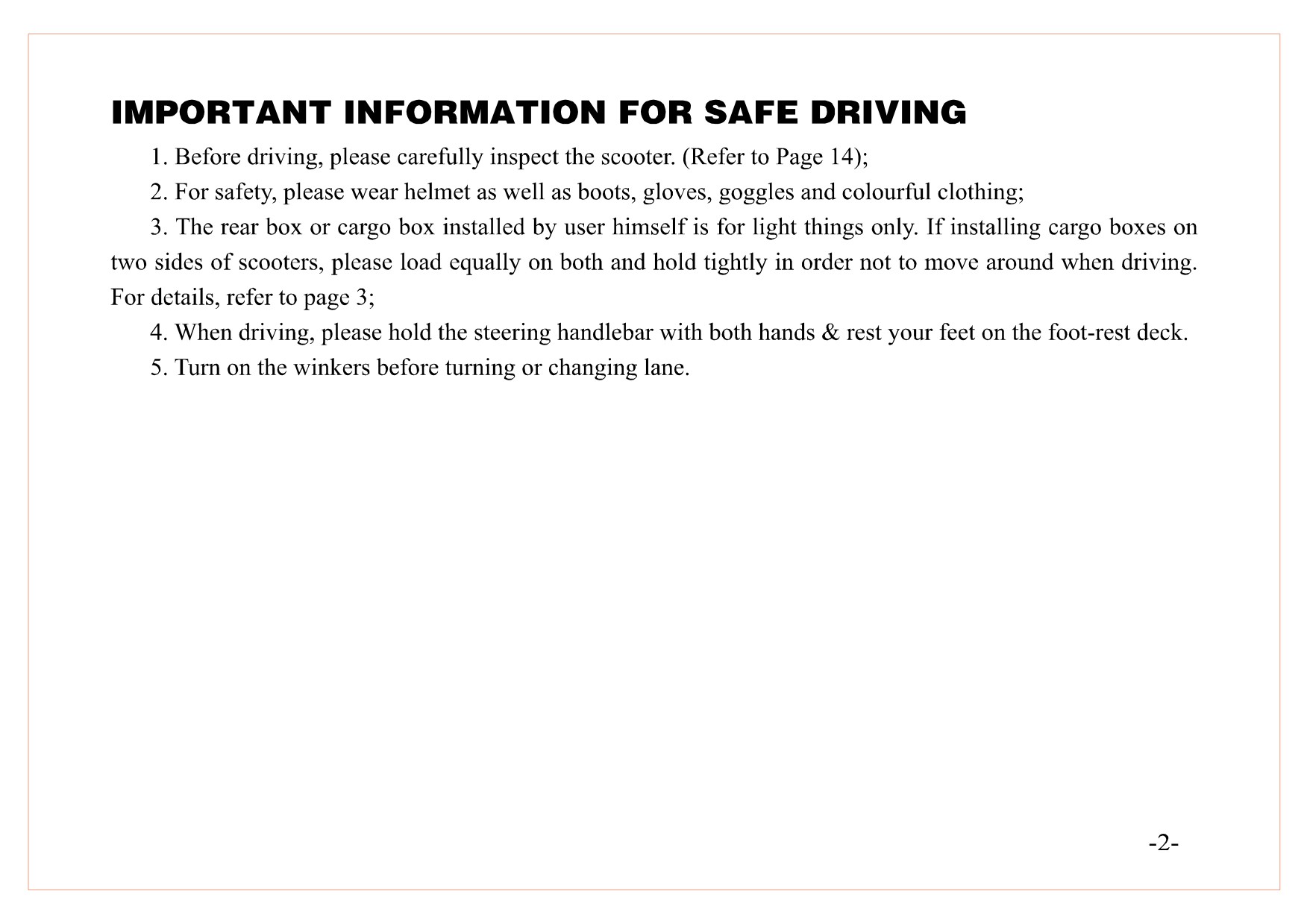 IMPORTANT INFORMATION FOR SAFE DRIVING

1. Before driving, please carefully inspect the scooter. (Refer to Page 14);

2. For safety, please wear helmet as well as boots, gloves, goggles and colourful clothing;

3. The rear box or cargo box installed by user himself is for light things only. If installing cargo boxes on two sides of scooters, please load equally on both and hold tightly in order not to move around when driving. For details, refer to page 3;

4. When driving, please hold the steering handlebar with both hands & rest your feet on the foot-rest deck.

5. Turn on the winkers before turning or changing lane.

-2-